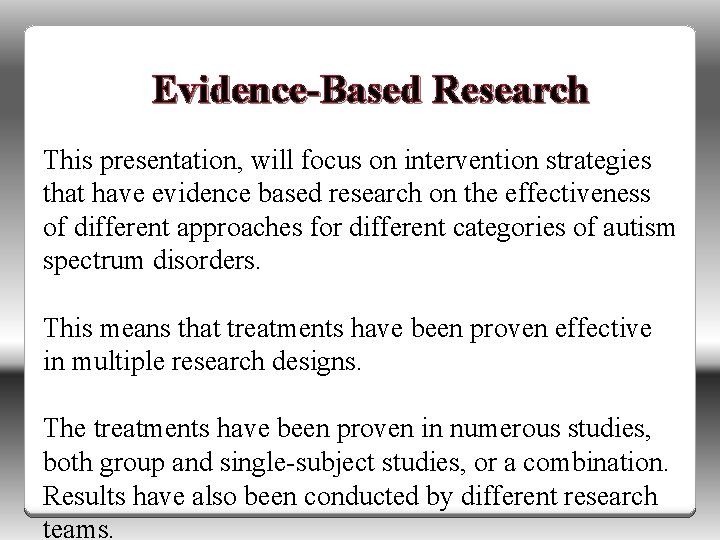 Evidence-Based Research

This presentation, will focus on intervention strategies that have evidence based research on the effectiveness of different approaches for different categories of autism spectrum disorders.

This means that treatments have been proven effective in multiple research designs.

The treatments have been proven in numerous studies, both group and single-subject studies, or a combination. Results have also been conducted by different research teams.